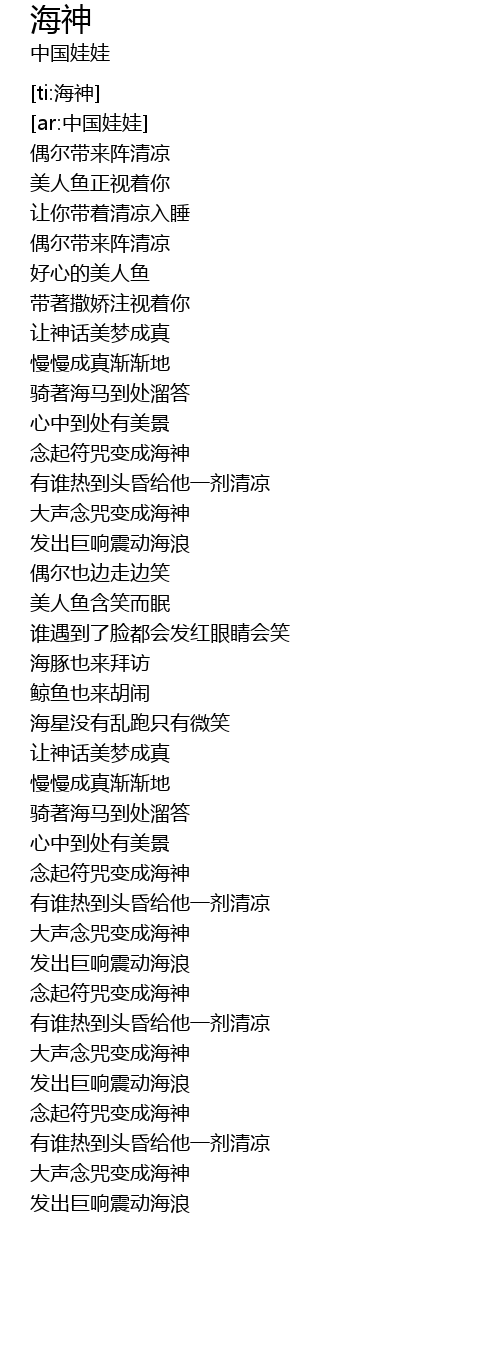 海神
中国娃娃

[ti:海神]
[ar:中国娃娃]
偶尔带来阵清凉
美人鱼正视着你
让你带着清凉入睡
偶尔带来阵清凉
好心的美人鱼
带著撒娇注视着你
让神话美梦成真
慢慢成真渐渐地
骑著海马到处溜答
心中到处有美景
念起符咒变成海神
有谁热到头昏给他一剂清凉
大声念咒变成海神
发出巨响震动海浪
偶尔也边走边笑
美人鱼含笑而眠
谁遇到了脸都会发红眼睛会笑
海豚也来拜访
鲸鱼也来胡闹
海星没有乱跑只有微笑
让神话美梦成真
慢慢成真渐渐地
骑著海马到处溜答
心中到处有美景
念起符咒变成海神
有谁热到头昏给他一剂清凉
大声念咒变成海神
发出巨响震动海浪
念起符咒变成海神
有谁热到头昏给他一剂清凉
大声念咒变成海神
发出巨响震动海浪
念起符咒变成海神
有谁热到头昏给他一剂清凉
大声念咒变成海神
发出巨响震动海浪